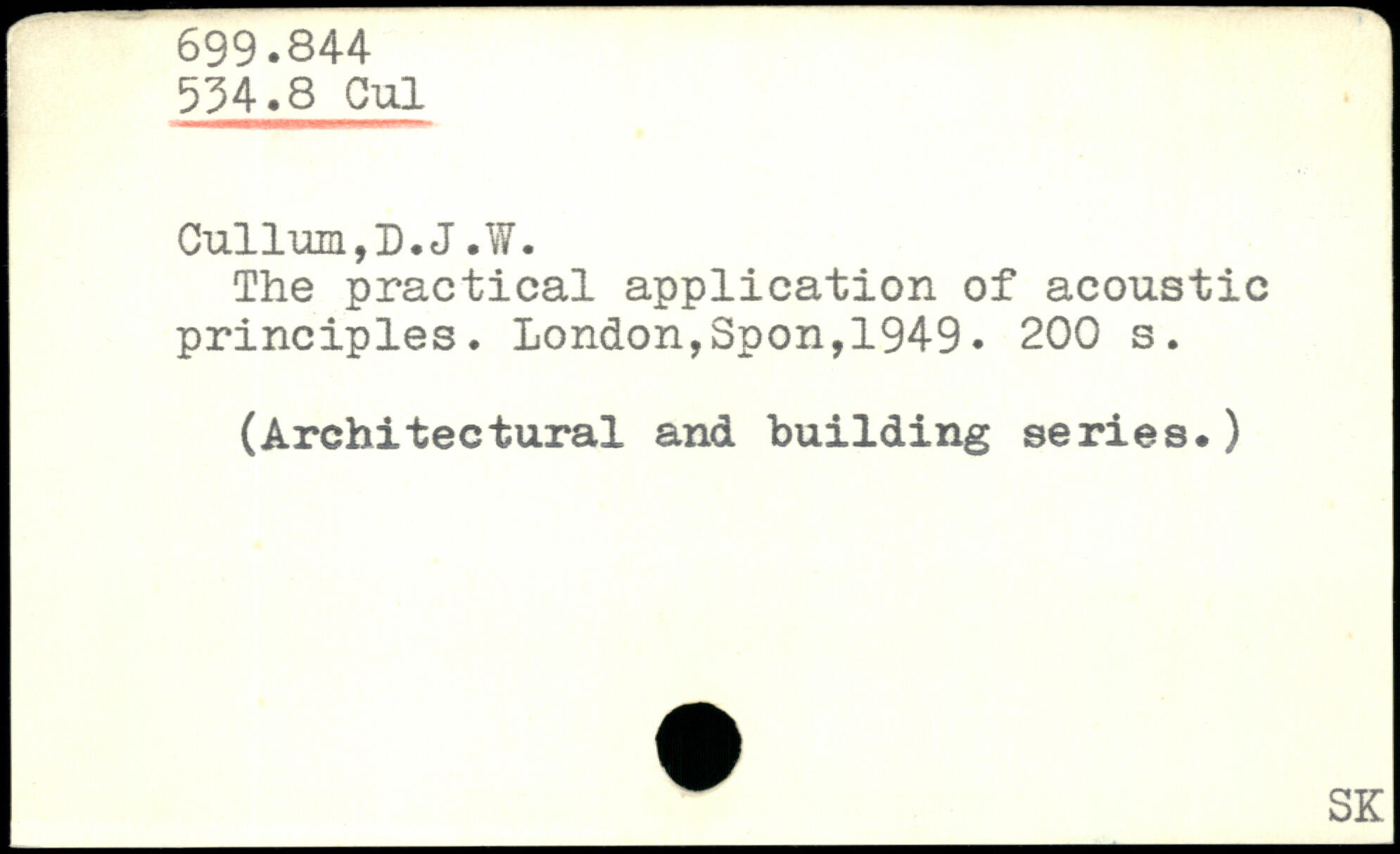 699.844
534.8 Cul

Cullum,D.J.W.

The practical application of acoustic principles. London,Spon,1949. 200 s.

(Architectural and building series.)

SK